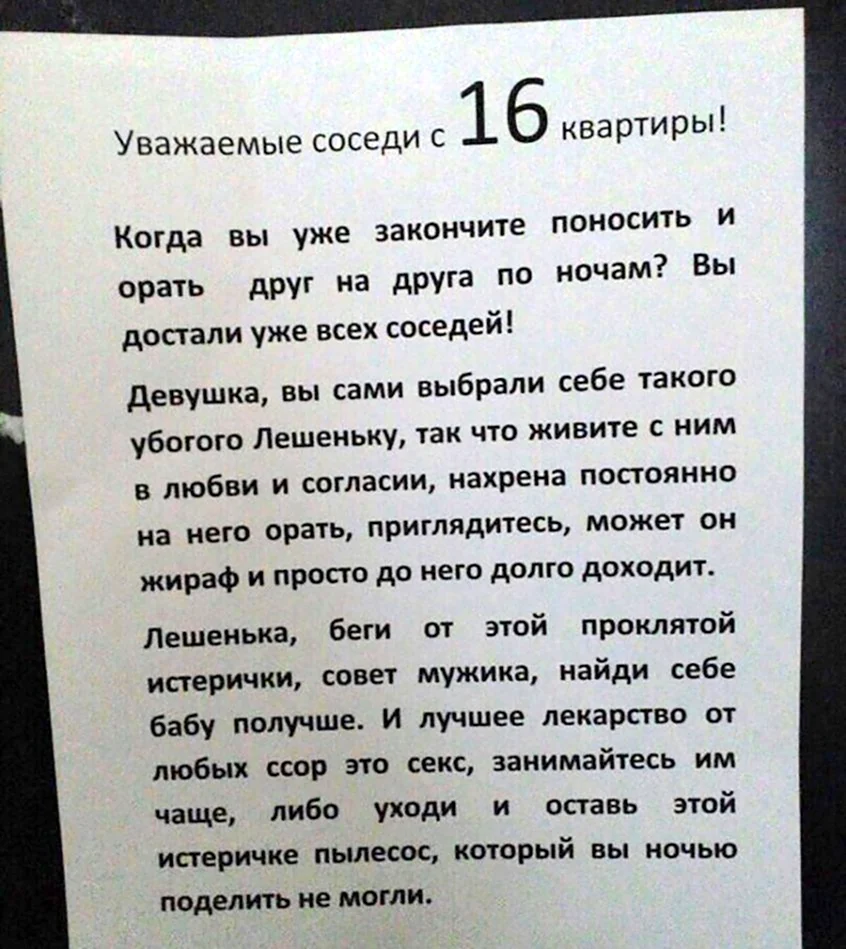 Уважаемые соседи с 16 квартиры!

Когда вы уже закончите поносить и орать друг на друга по ночам? Вы достали уже всех соседей!

Девушка, вы сами выбрали себе такого убогого Лешеньку, так что живите с ним в любви и согласии, нахрена постоянно на него орать, приглядитесь, может он жираф и просто до него долго доходит.

Лешенька, беги от этой проклятой истерички, совет мужика, найди себе бабу получше. И лучшее лекарство от любых ссор это секс, занимайтесь им чаще, либо уходи и оставь этой истеричке пылесос, который вы ночью поделить не могли.